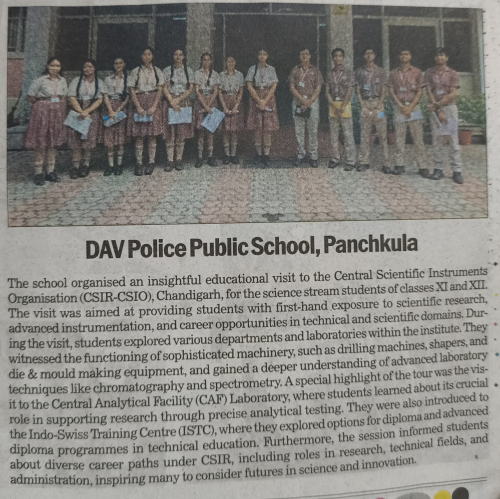 DAV Police Public School, Panchkula

The school organised an insightful educational visit to the Central Scientific Instruments Organisation (CSIR-CSIO), Chandigarh, for the science stream students of classes XI and XII. The visit was aimed at providing students with first-hand exposure to scientific research, advanced instrumentation, and career opportunities in technical and scientific domains. During the visit, students explored various departments and laboratories within the institute. They witnessed the functioning of sophisticated machinery, such as drilling machines, shapers, and die & mould making equipment, and gained a deeper understanding of advanced laboratory techniques like chromatography and spectrometry. A special highlight of the tour was the visit to the Central Analytical Facility (CAF) Laboratory, where students learned about its crucial role in supporting research through precise analytical testing. They were also introduced to the Indo-Swiss Training Centre (ISTC), where they explored options for diploma and advanced diploma programmes in technical education. Furthermore, the session informed students about diverse career paths under CSIR, including roles in research, technical fields, and administration, inspiring many to consider futures in science and innovation.